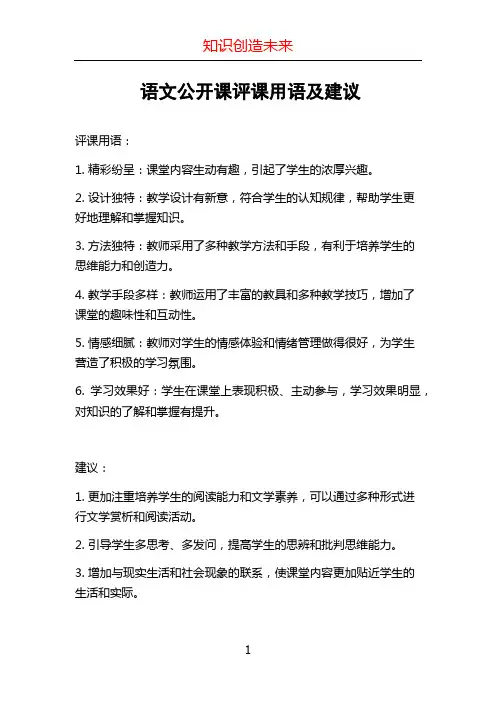 知识创造未来

语文公开课评课用语及建议

评课用语：

1. 精彩纷呈：课堂内容生动有趣，引起了学生的浓厚兴趣。

2. 设计独特：教学设计有新意，符合学生的认知规律，帮助学生更好地理解和掌握知识。

3. 方法独特：教师采用了多种教学方法和手段，有利于培养学生的思维能力和创造力。

4. 教学手段多样：教师运用了丰富的教具和多种教学技巧，增加了课堂的趣味性和互动性。

5. 情感细腻：教师对学生的情感体验和情绪管理做得很好，为学生营造了积极的学习氛围。

6. 学习效果好：学生在课堂上表现积极、主动参与，学习效果明显，对知识的了解和掌握有提升。

建议：

1. 更加注重培养学生的阅读能力和文学素养，可以通过多种形式进行文学赏析和阅读活动。

2. 引导学生多思考、多发问，提高学生的思辨和批判思维能力。

3. 增加与现实生活和社会现象的联系，使课堂内容更加贴近学生的生活和实际。

1